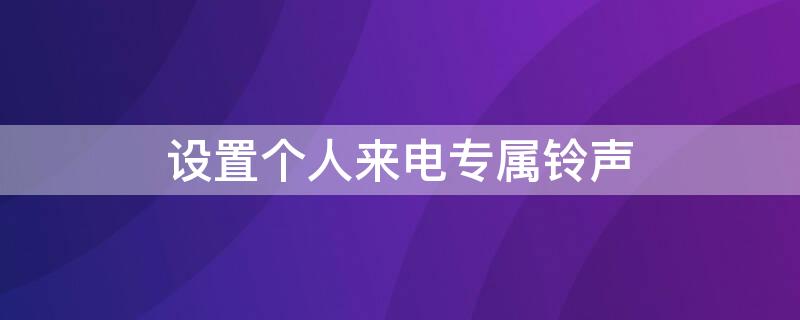 设置个人来电专属铃声